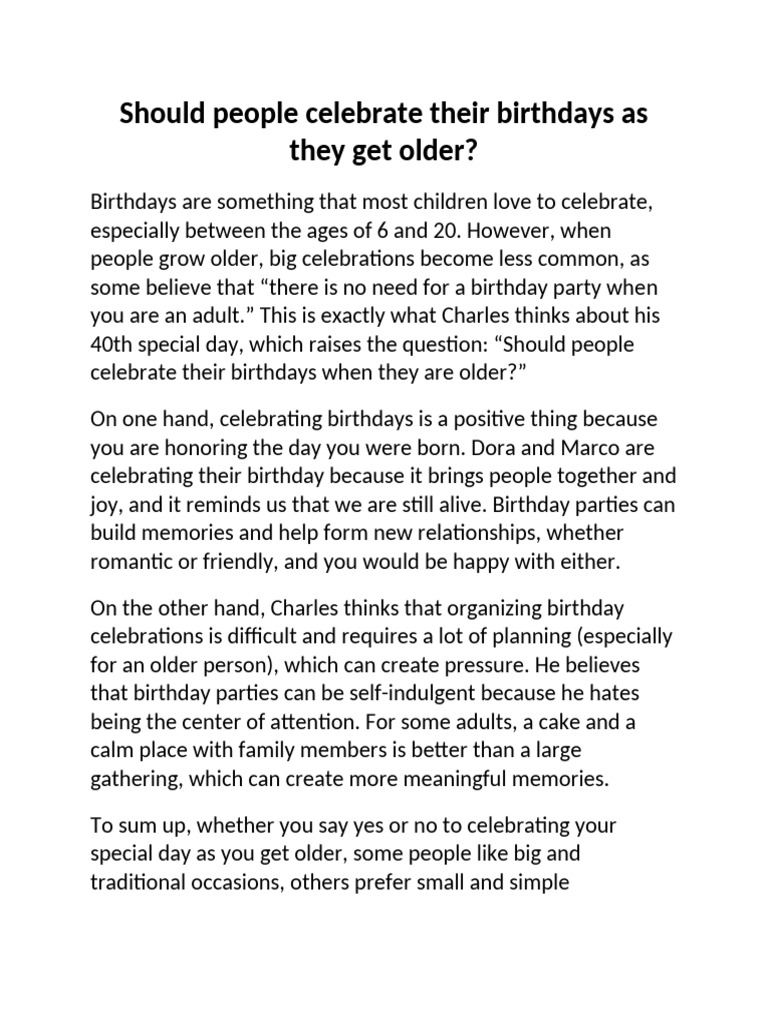 Should people celebrate their birthdays as they get older?

Birthdays are something that most children love to celebrate, especially between the ages of 6 and 20. However, when people grow older, big celebrations become less common, as some believe that "there is no need for a birthday party when you are an adult." This is exactly what Charles thinks about his 40th special day, which raises the question: "Should people celebrate their birthdays when they are older?"

On one hand, celebrating birthdays is a positive thing because you are honoring the day you were born. Dora and Marco are celebrating their birthday because it brings people together and joy, and it reminds us that we are still alive. Birthday parties can build memories and help form new relationships, whether romantic or friendly, and you would be happy with either.

On the other hand, Charles thinks that organizing birthday celebrations is difficult and requires a lot of planning (especially for an older person), which can create pressure. He believes that birthday parties can be self-indulgent because he hates being the center of attention. For some adults, a cake and a calm place with family members is better than a large gathering, which can create more meaningful memories.

To sum up, whether you say yes or no to celebrating your special day as you get older, some people like big and traditional occasions, others prefer small and simple